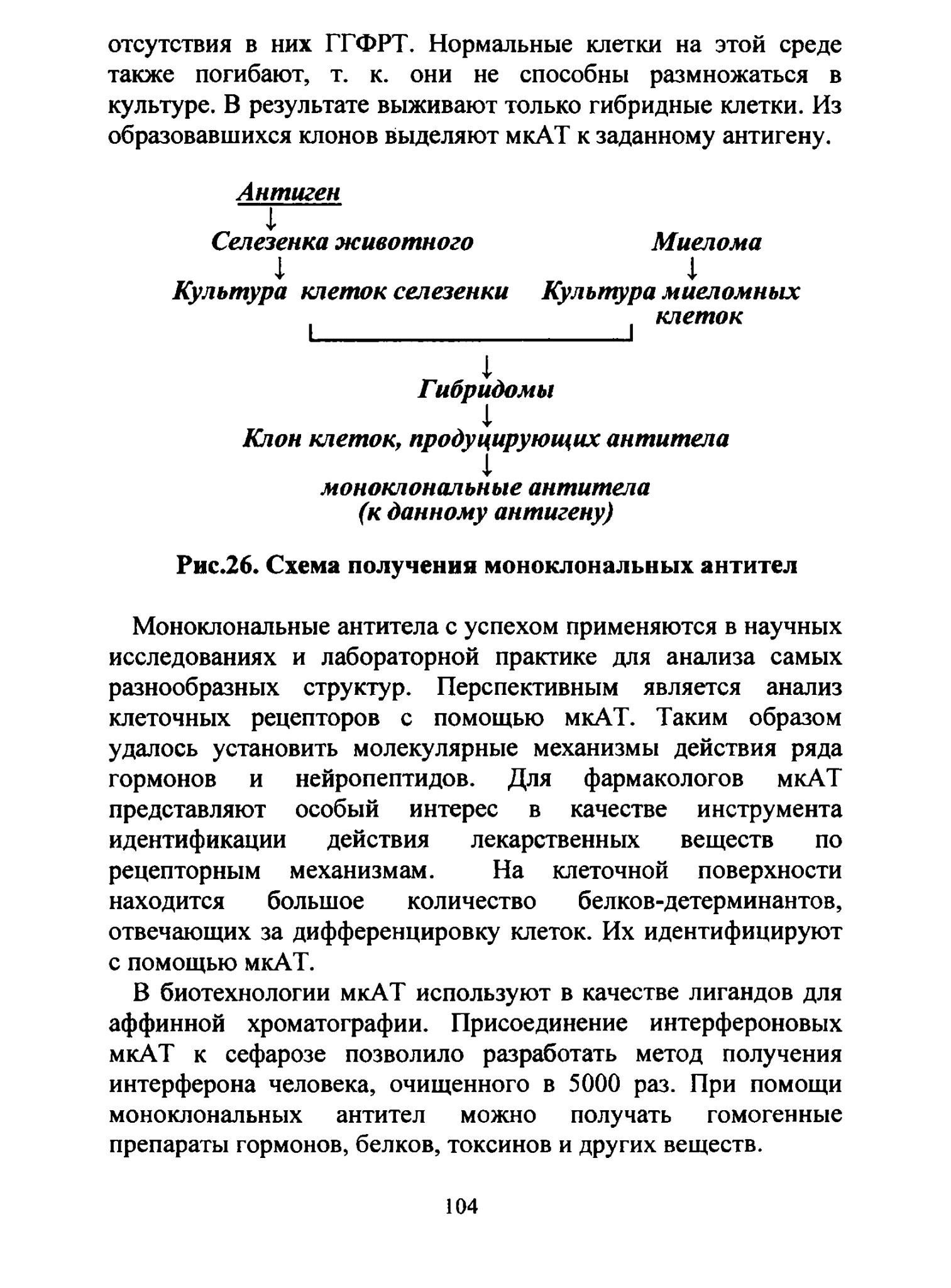 отсутствия в них ГГФРТ. Нормальные клетки на этой среде также погибают, т. к. они не способны размножаться в культуре. В результате выживают только гибридные клетки. Из образовавшихся клонов выделяют мкАТ к заданному антигену.

Антиген
↓
Селезенка животного
↓
Культура клеток селезенки

Миелома
↓
Культура миеломных клеток

↓
Гибридомы
↓
Клон клеток, продуцирующих антитела
↓
моноклональные антитела (к данному антигену)

Рис.26. Схема получения моноклональных антител

Моноклональные антитела с успехом применяются в научных исследованиях и лабораторной практике для анализа самых разнообразных структур. Перспективным является анализ клеточных рецепторов с помощью мкАТ. Таким образом удалось установить молекулярные механизмы действия ряда гормонов и нейропептидов. Для фармакологов мкАТ представляют особый интерес в качестве инструмента идентификации действия лекарственных веществ по рецепторным механизмам. На клеточной поверхности находится большое количество белков-детерминантов, отвечающих за дифференцировку клеток. Их идентифицируют с помощью мкАТ.

В биотехнологии мкАТ используют в качестве лигандов для аффинной хроматографии. Присоединение интерфероновых мкАТ к сефарозе позволило разработать метод получения интерферона человека, очищенного в 5000 раз. При помощи моноклональных антител можно получать гомогенные препараты гормонов, белков, токсинов и других веществ.

104